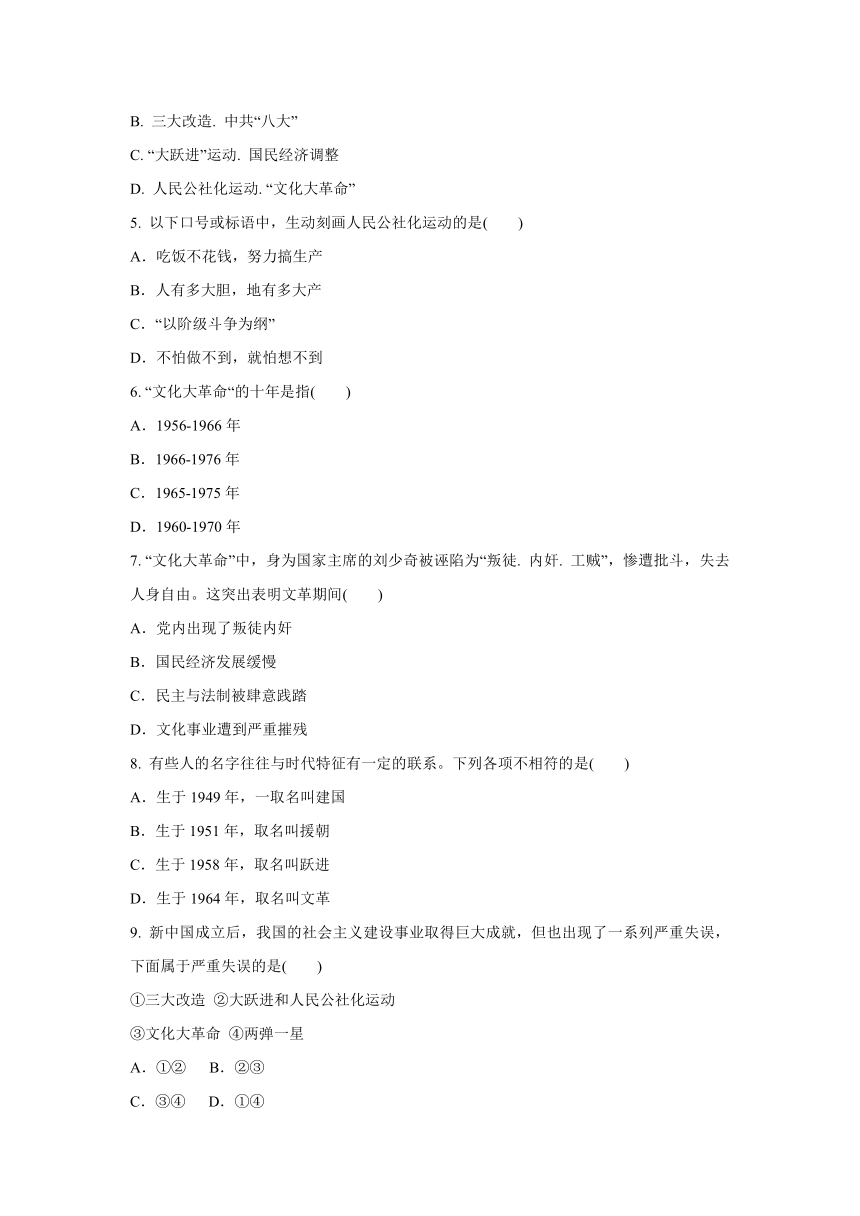 B. 三大改造. 中共“八大”

C. “大跃进”运动. 国民经济调整

D. 人民公社化运动. “文化大革命”

5. 以下口号或标语中，生动刻画人民公社化运动的是(　　)

A．吃饭不花钱，努力搞生产

B．人有多大胆，地有多大产

C．“以阶级斗争为纲”

D．不怕做不到，就怕想不到

6. “文化大革命“的十年是指(　　)

A．1956-1966 年

B．1966-1976 年

C．1965-1975 年

D．1960-1970 年

7. “文化大革命”中，身为国家主席的刘少奇被诬陷为“叛徒. 内奸. 工贼”，惨遭批斗，失去人身自由。这突出表明文革期间(　　)

A．党内出现了叛徒内奸

B．国民经济发展缓慢

C．民主与法制被肆意践踏

D．文化事业遭到严重摧残

8. 有些人的名字往往与时代特征有一定的联系。下列各项不相符的是(　　)

A．生于 1949 年，一取名叫建国

B．生于 1951 年，取名叫援朝

C．生于 1958 年，取名叫跃进

D．生于 1964 年，取名叫文革

9. 新中国成立后，我国的社会主义建设事业取得巨大成就，但也出现了一系列严重失误，下面属于严重失误的是(　　)

①三大改造 ②大跃进和人民公社化运动

③文化大革命 ④两弹一星

A．①②　 B．②③

C．③④　 D．①④